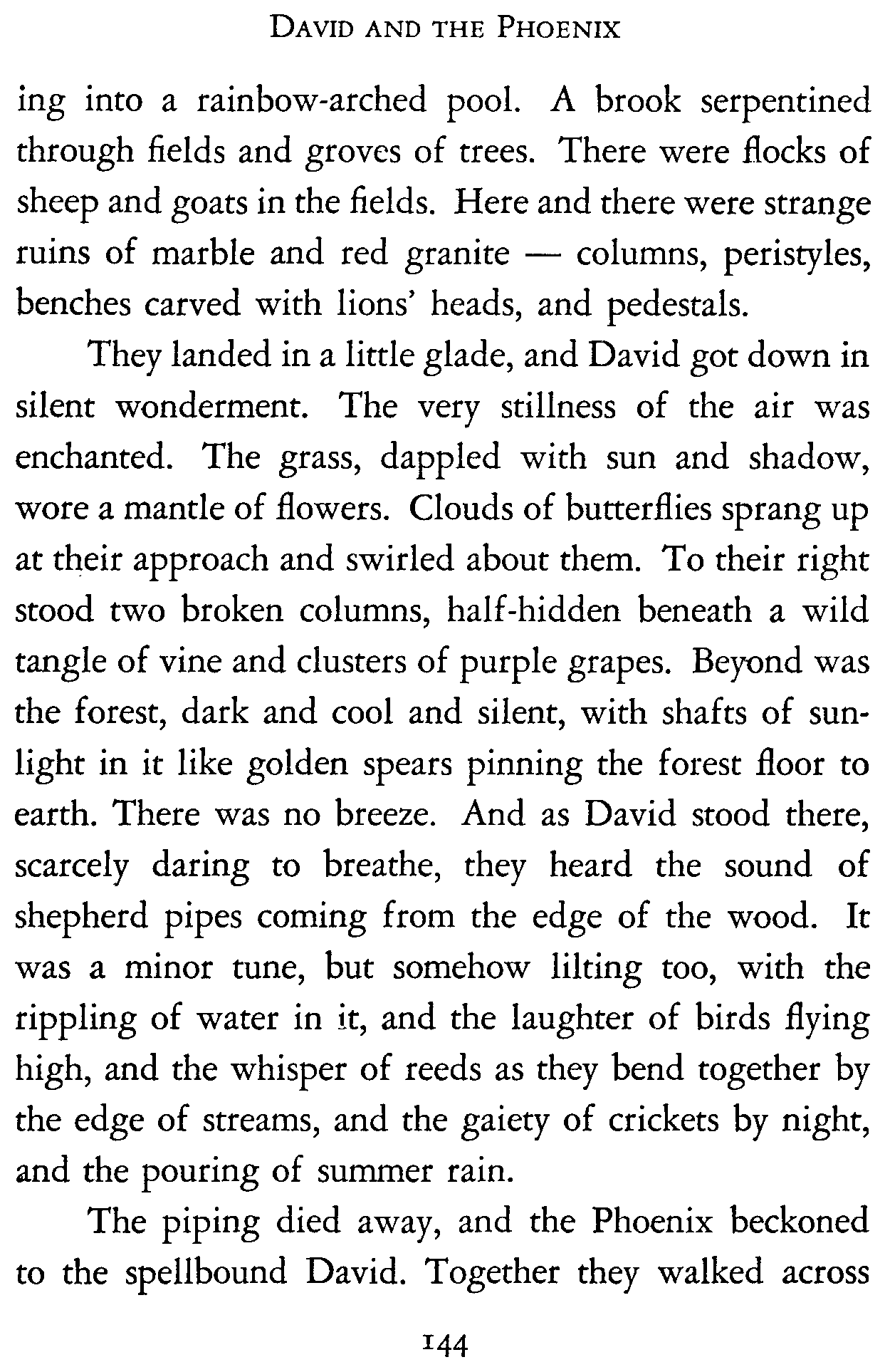 DAVID AND THE PHOENIX

ing into a rainbow-arched pool. A brook serpentined through fields and groves of trees. There were flocks of sheep and goats in the fields. Here and there were strange ruins of marble and red granite — columns, peristyles, benches carved with lions' heads, and pedestals.

They landed in a little glade, and David got down in silent wonderment. The very stillness of the air was enchanted. The grass, dappled with sun and shadow, wore a mantle of flowers. Clouds of butterflies sprang up at their approach and swirled about them. To their right stood two broken columns, half-hidden beneath a wild tangle of vine and clusters of purple grapes. Beyond was the forest, dark and cool and silent, with shafts of sunlight in it like golden spears pinning the forest floor to earth. There was no breeze. And as David stood there, scarcely daring to breathe, they heard the sound of shepherd pipes coming from the edge of the wood. It was a minor tune, but somehow lilting too, with the rippling of water in it, and the laughter of birds flying high, and the whisper of reeds as they bend together by the edge of streams, and the gaiety of crickets by night, and the pouring of summer rain.

The piping died away, and the Phoenix beckoned to the spellbound David. Together they walked across

144